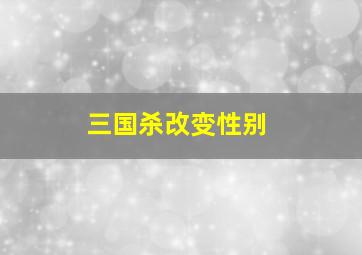 三国杀改变性别